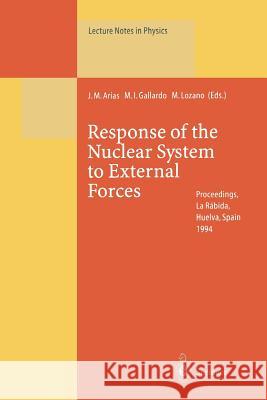 Lecture Notes in Physics

J. M. Arias M. I. Gallardo M. Lozano (Eds.)

Response of the Nuclear System to External Forces

Proceedings, La Rábida, Huelva, Spain 1994

Kraina Książek